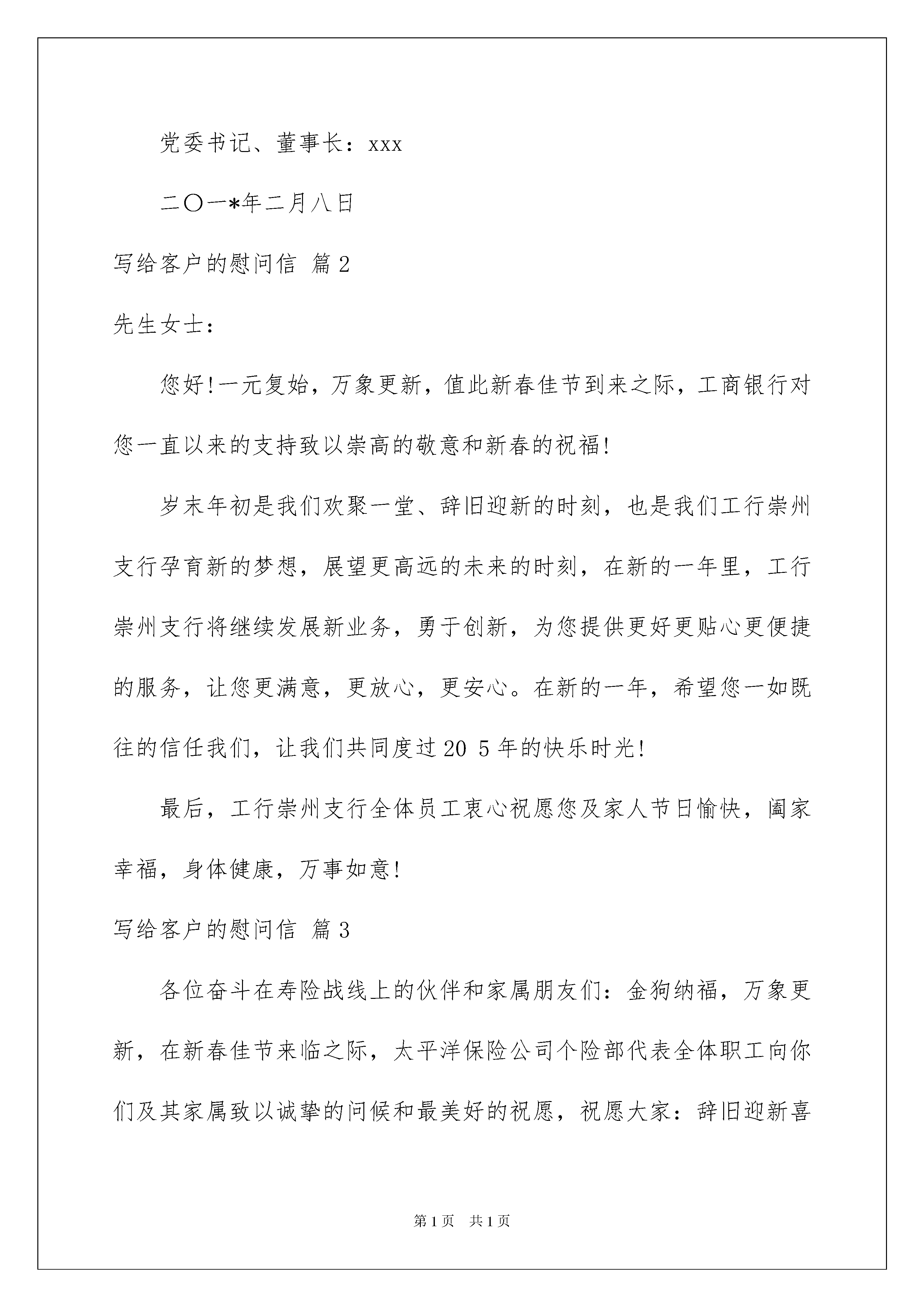 党委书记、董事长：xxx

二〇一*年二月八日

写给客户的慰问信 篇2

先生女士：

您好!一元复始，万象更新，值此新春佳节到来之际，工商银行对您一直以来的支持致以崇高的敬意和新春的祝福!

岁末年初是我们欢聚一堂、辞旧迎新的时刻，也是我们工行崇州支行孕育新的梦想，展望更高远的未来的时刻，在新的一年里，工行崇州支行将继续发展新业务，勇于创新，为您提供更好更贴心更便捷的服务，让您更满意，更放心，更安心。在新的一年，希望您一如既往的信任我们，让我们共同度过20 5年的快乐时光!

最后，工行崇州支行全体员工衷心祝愿您及家人节日愉快，阖家幸福，身体健康，万事如意!

写给客户的慰问信 篇3

各位奋斗在寿险战线上的伙伴和家属朋友们：金狗纳福，万象更新，在新春佳节来临之际，太平洋保险公司个险部代表全体职工向你们及其家属致以诚挚的问候和最美好的祝愿，祝愿大家：辞旧迎新喜

第1页 共1页